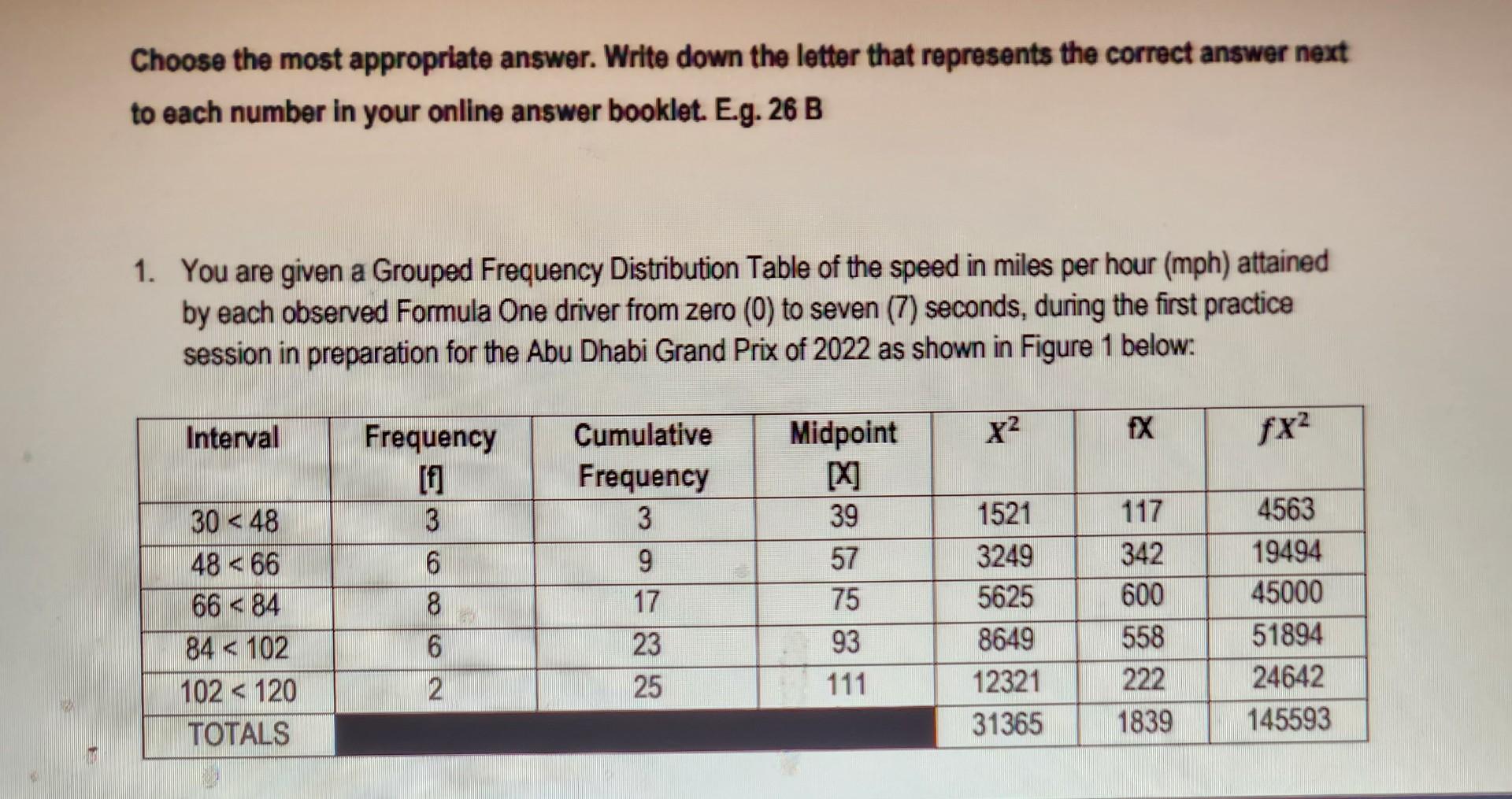 Choose the most appropriate answer. Write down the letter that represents the correct answer next to each number in your online answer booklet. E.g. 26 B

1. You are given a Grouped Frequency Distribution Table of the speed in miles per hour (mph) attained by each observed Formula One driver from zero (0) to seven (7) seconds, during the first practice session in preparation for the Abu Dhabi Grand Prix of 2022 as shown in Figure 1 below:

| Interval | Frequency [f] | Cumulative Frequency | Midpoint [X] | $X^2$ | fX | $fX^2$ |
|---|---|---|---|---|---|---|
| 30 < 48 | 3 | 3 | 39 | 1521 | 117 | 4563 |
| 48 < 66 | 6 | 9 | 57 | 3249 | 342 | 19494 |
| 66 < 84 | 8 | 17 | 75 | 5625 | 600 | 45000 |
| 84 < 102 | 6 | 23 | 93 | 8649 | 558 | 51894 |
| 102 < 120 | 2 | 25 | 111 | 12321 | 222 | 24642 |
| TOTALS | | | | 31365 | 1839 | 145593 |